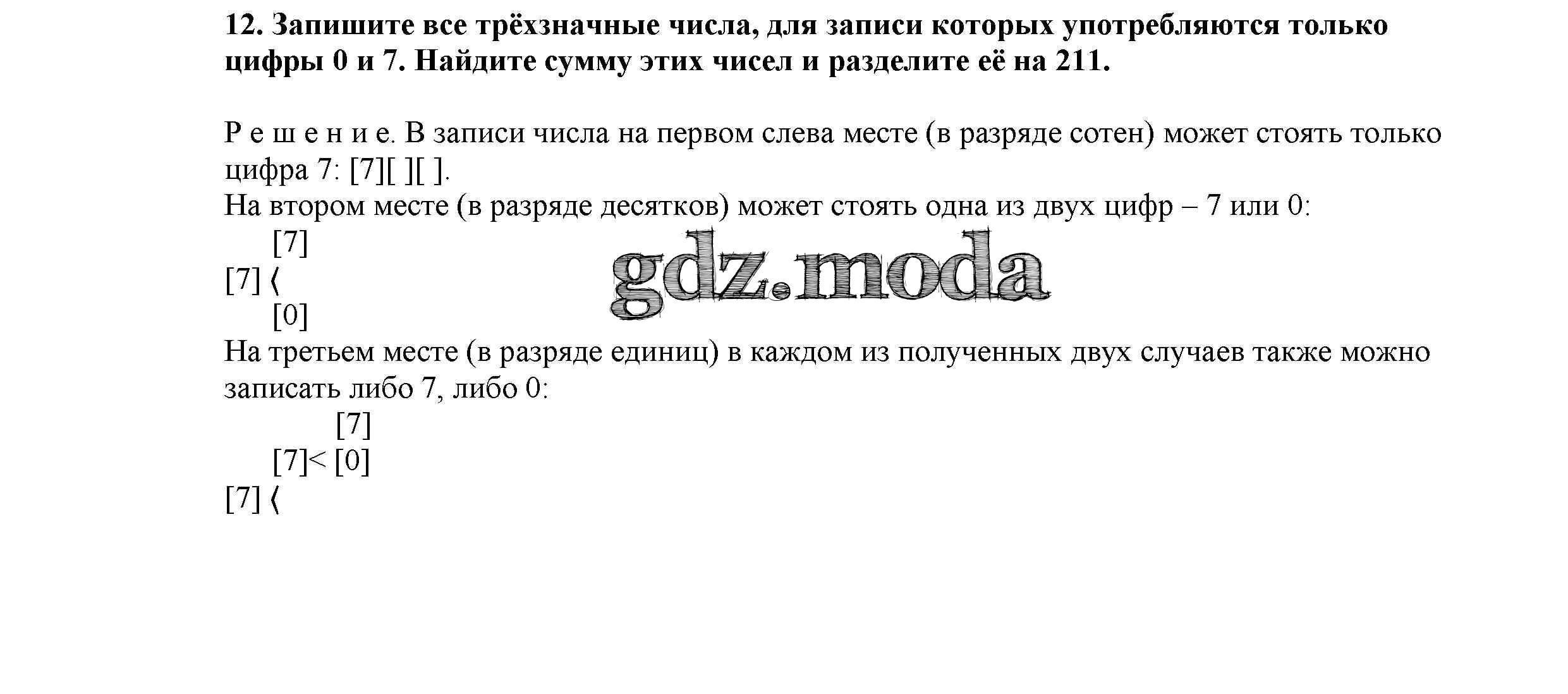 12. Запишите все трёхзначные числа, для записи которых употребляются только цифры 0 и 7. Найдите сумму этих чисел и разделите её на 211.

Р е ш е н и е. В записи числа на первом слева месте (в разряде сотен) может стоять только цифра 7: [7][ ][ ].

На втором месте (в разряде десятков) может стоять одна из двух цифр – 7 или 0:

[7]
[7] ⟨
[0]

На третьем месте (в разряде единиц) в каждом из полученных двух случаев также можно записать либо 7, либо 0:

[7]
[7]< [0]
[7] ⟨

gdz.moda